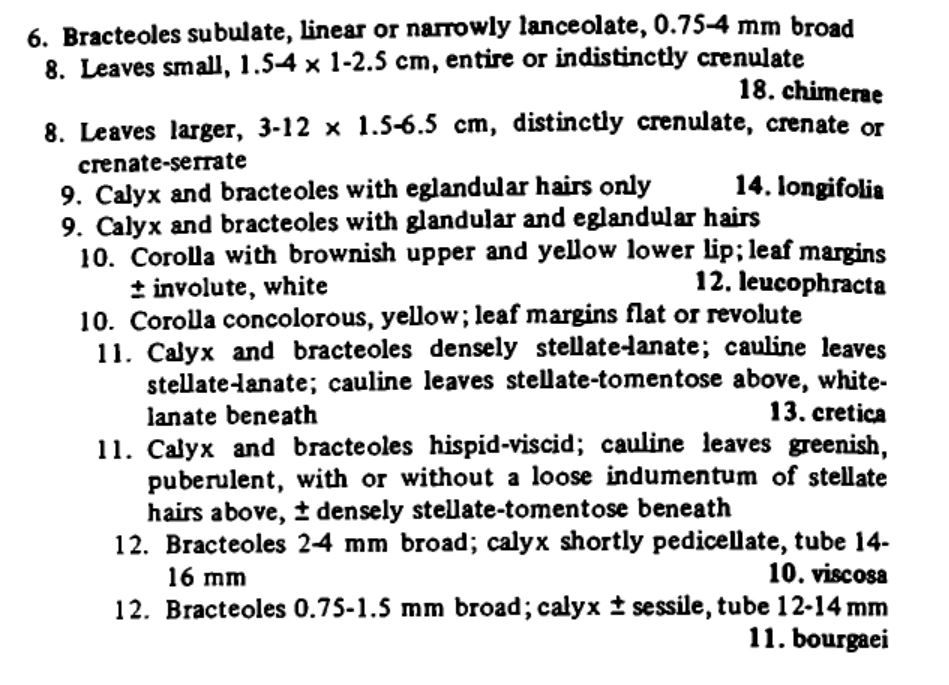 6. Bracteoles subulate, linear or narrowly lanceolate, 0.75-4 mm broad
8. Leaves small, 1.5-4 × 1-2.5 cm, entire or indistinctly crenulate
18. chimerae
8. Leaves larger, 3-12 × 1.5-6.5 cm, distinctly crenulate, crenate or crenate-serrate
9. Calyx and bracteoles with eglandular hairs only 14. longifolia
9. Calyx and bracteoles with glandular and eglandular hairs
10. Corolla with brownish upper and yellow lower lip; leaf margins ± involute, white 12. leucophracta
10. Corolla concolorous, yellow; leaf margins flat or revolute
11. Calyx and bracteoles densely stellate-lanate; cauline leaves stellate-lanate; cauline leaves stellate-tomentose above, white-lanate beneath 13. cretica
11. Calyx and bracteoles hispid-viscid; cauline leaves greenish, puberulent, with or without a loose indumentum of stellate hairs above, ± densely stellate-tomentose beneath
12. Bracteoles 2-4 mm broad; calyx shortly pedicellate, tube 14-16 mm 10. viscosa
12. Bracteoles 0.75-1.5 mm broad; calyx ± sessile, tube 12-14 mm
11. bourgaei